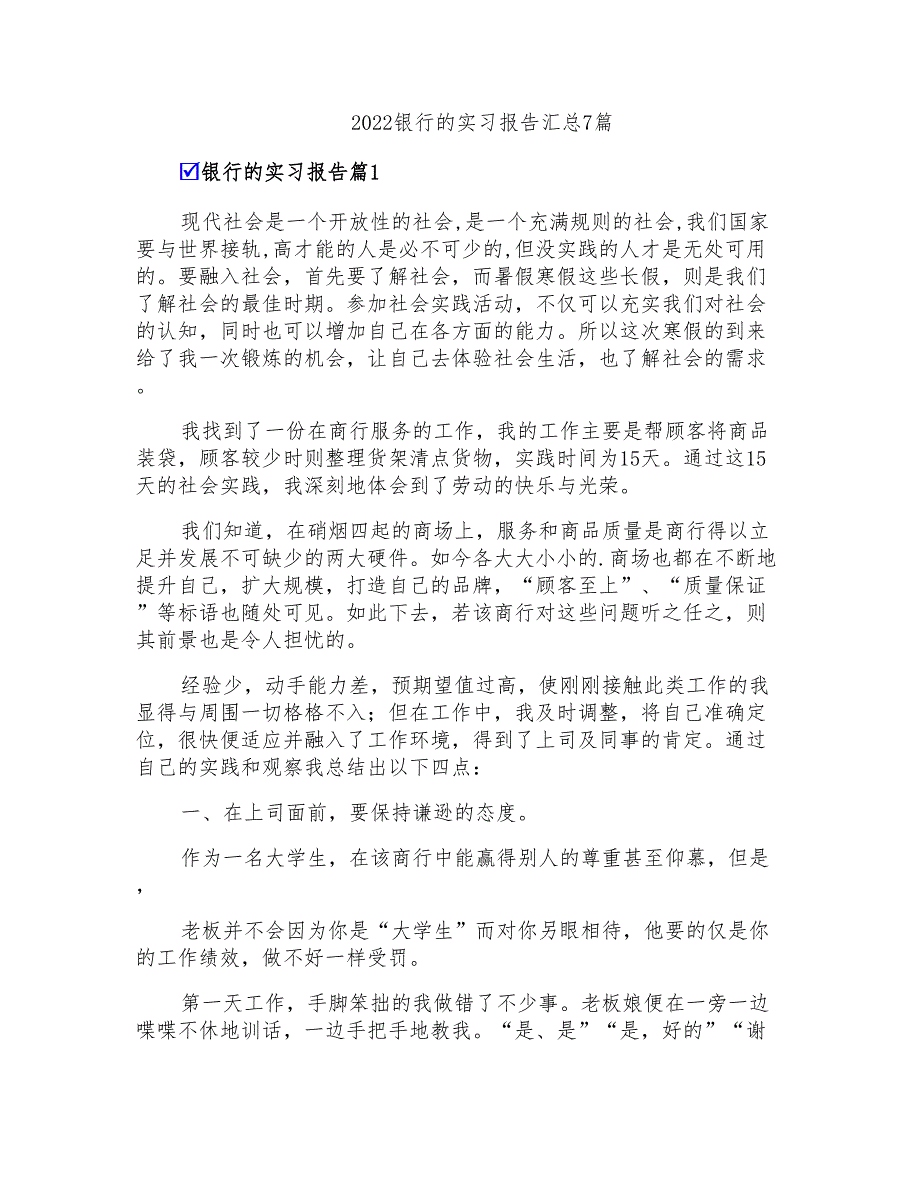 2022银行的实习报告汇总7篇

☑银行的实习报告篇1

现代社会是一个开放性的社会,是一个充满规则的社会,我们国家要与世界接轨,高才能的人是必不可少的,但没实践的人才是无处可用的。要融入社会，首先要了解社会，而暑假寒假这些长假，则是我们了解社会的最佳时期。参加社会实践活动，不仅可以充实我们对社会的认知，同时也可以增加自己在各方面的能力。所以这次寒假的到来给了我一次锻炼的机会，让自己去体验社会生活，也了解社会的需求。

我找到了一份在商行服务的工作，我的工作主要是帮顾客将商品装袋，顾客较少时则整理货架清点货物，实践时间为15天。通过这15天的社会实践，我深刻地体会到了劳动的快乐与光荣。

我们知道，在硝烟四起的商场上，服务和商品质量是商行得以立足并发展不可缺少的两大硬件。如今各大大小小的.商场也都在不断地提升自己，扩大规模，打造自己的品牌，“顾客至上”、“质量保证”等标语也随处可见。如此下去，若该商行对这些问题听之任之，则其前景也是令人担忧的。

经验少，动手能力差，预期望值过高，使刚刚接触此类工作的我显得与周围一切格格不入；但在工作中，我及时调整，将自己准确定位，很快便适应并融入了工作环境，得到了上司及同事的肯定。通过自己的实践和观察我总结出以下四点：

一、在上司面前，要保持谦逊的态度。

作为一名大学生，在该商行中能赢得别人的尊重甚至仰慕，但是，

老板并不会因为你是“大学生”而对你另眼相待，他要的仅是你的工作绩效，做不好一样受罚。

第一天工作，手脚笨拙的我做错了不少事。老板娘便在一旁一边喋喋不休地训话，一边手把手地教我。“是、是”“是，好的”“谢